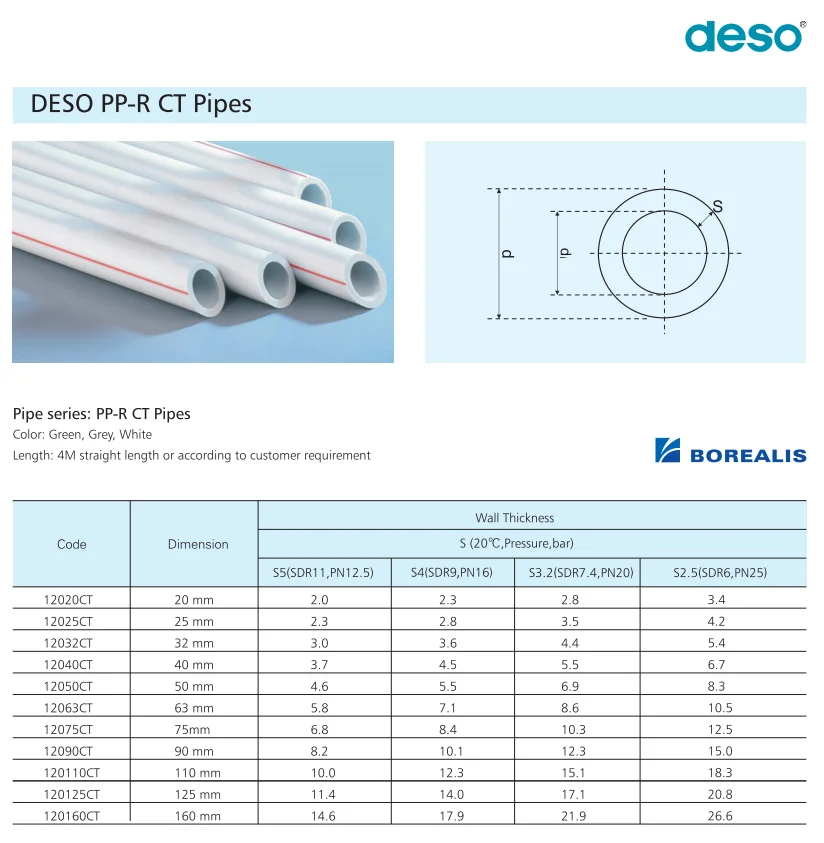 deso®

DESO PP-R CT Pipes

d

di

S

Pipe series: PP-R CT Pipes
Color: Green, Grey, White
Length: 4M straight length or according to customer requirement

BOREALIS

| Code | Dimension | Wall Thickness | | | |
|---|---|---|---|---|---|
| | | S (20℃,Pressure,bar) | | | |
| | | S5(SDR11,PN12.5) | S4(SDR9,PN16) | S3.2(SDR7.4,PN20) | S2.5(SDR6,PN25) |
| 12020CT | 20 mm | 2.0 | 2.3 | 2.8 | 3.4 |
| 12025CT | 25 mm | 2.3 | 2.8 | 3.5 | 4.2 |
| 12032CT | 32 mm | 3.0 | 3.6 | 4.4 | 5.4 |
| 12040CT | 40 mm | 3.7 | 4.5 | 5.5 | 6.7 |
| 12050CT | 50 mm | 4.6 | 5.5 | 6.9 | 8.3 |
| 12063CT | 63 mm | 5.8 | 7.1 | 8.6 | 10.5 |
| 12075CT | 75mm | 6.8 | 8.4 | 10.3 | 12.5 |
| 12090CT | 90 mm | 8.2 | 10.1 | 12.3 | 15.0 |
| 120110CT | 110 mm | 10.0 | 12.3 | 15.1 | 18.3 |
| 120125CT | 125 mm | 11.4 | 14.0 | 17.1 | 20.8 |
| 120160CT | 160 mm | 14.6 | 17.9 | 21.9 | 26.6 |